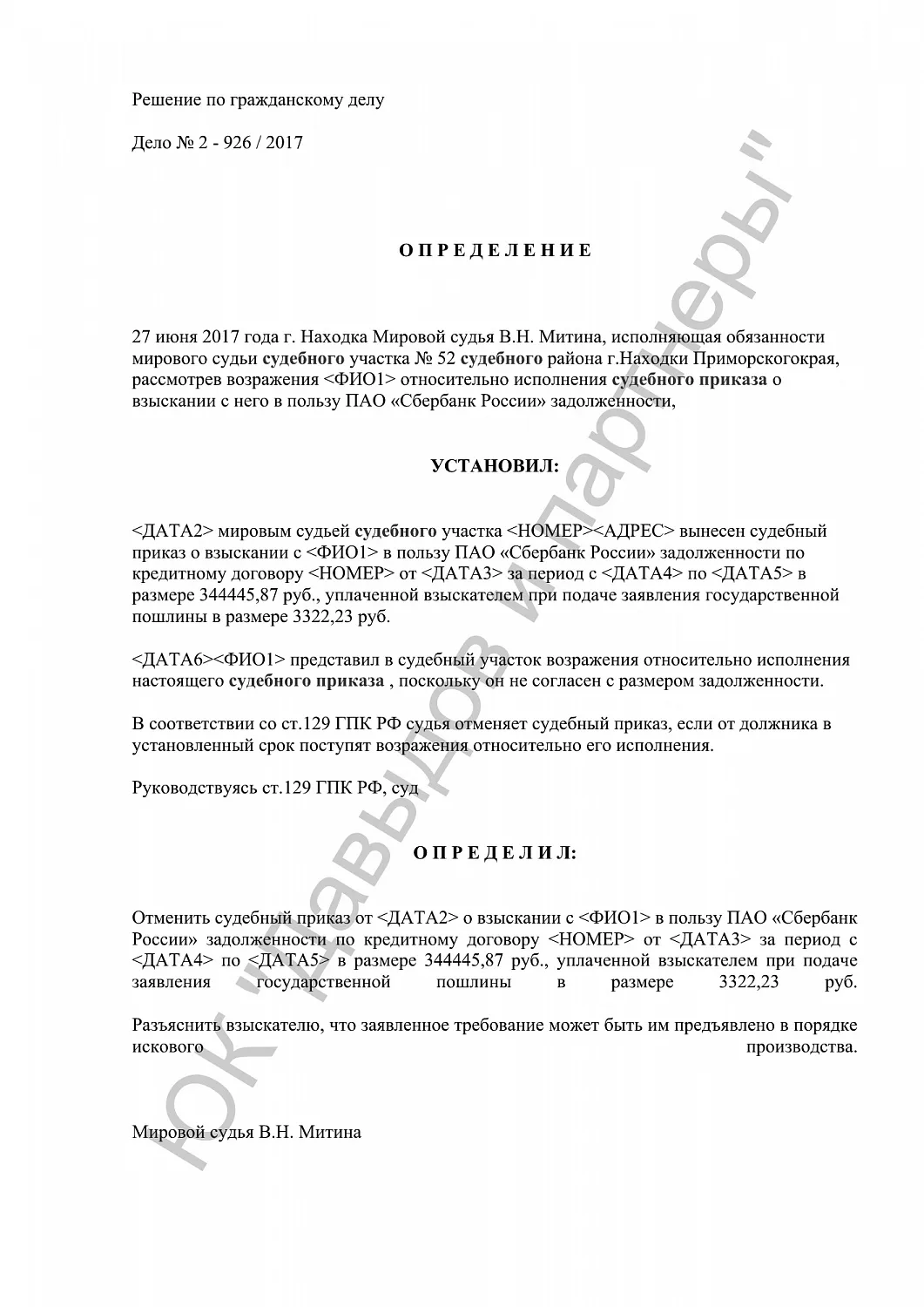 Решение по гражданскому делу

Дело № 2 - 926 / 2017

О П Р Е Д Е Л Е Н И Е

27 июня 2017 года г. Находка Мировой судья В.Н. Митина, исполняющая обязанности мирового судьи судебного участка № 52 судебного района г.Находки Приморскогокрая, рассмотрев возражения <ФИО1> относительно исполнения судебного приказа о взыскании с него в пользу ПАО «Сбербанк России» задолженности,

УСТАНОВИЛ:

<ДАТА2> мировым судьей судебного участка <НОМЕР><АДРЕС> вынесен судебный приказ о взыскании с <ФИО1> в пользу ПАО «Сбербанк России» задолженности по кредитному договору <НОМЕР> от <ДАТА3> за период с <ДАТА4> по <ДАТА5> в размере 344445,87 руб., уплаченной взыскателем при подаче заявления государственной пошлины в размере 3322,23 руб.

<ДАТА6><ФИО1> представил в судебный участок возражения относительно исполнения настоящего судебного приказа , поскольку он не согласен с размером задолженности.

В соответствии со ст.129 ГПК РФ судья отменяет судебный приказ, если от должника в установленный срок поступят возражения относительно его исполнения.

Руководствуясь ст.129 ГПК РФ, суд

О П Р Е Д Е Л И Л:

Отменить судебный приказ от <ДАТА2> о взыскании с <ФИО1> в пользу ПАО «Сбербанк России» задолженности по кредитному договору <НОМЕР> от <ДАТА3> за период с <ДАТА4> по <ДАТА5> в размере 344445,87 руб., уплаченной взыскателем при подаче заявления государственной пошлины в размере 3322,23 руб.

Разъяснить взыскателю, что заявленное требование может быть им предъявлено в порядке искового производства.

Мировой судья В.Н. Митина

ЮК "Давыдов и партнеры"